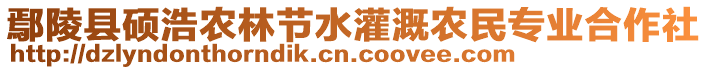 鄢陵县硕浩农林节水灌溉农民专业合作社
http://dzlyndonthorndik.cn.coovee.com